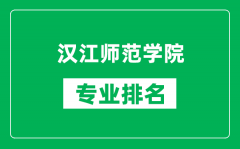 汉江师范学院

专业排名